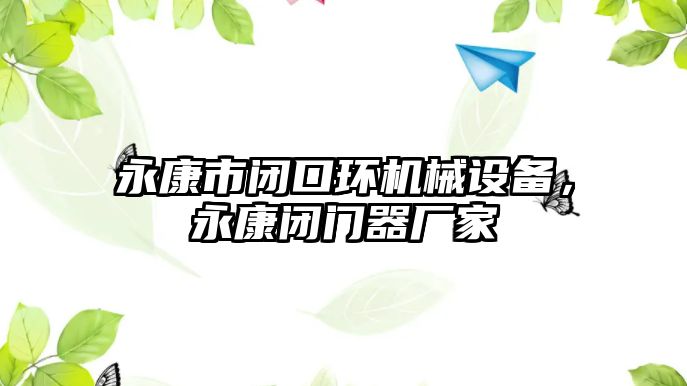 永康市闭口环机械设备，永康闭门器厂家